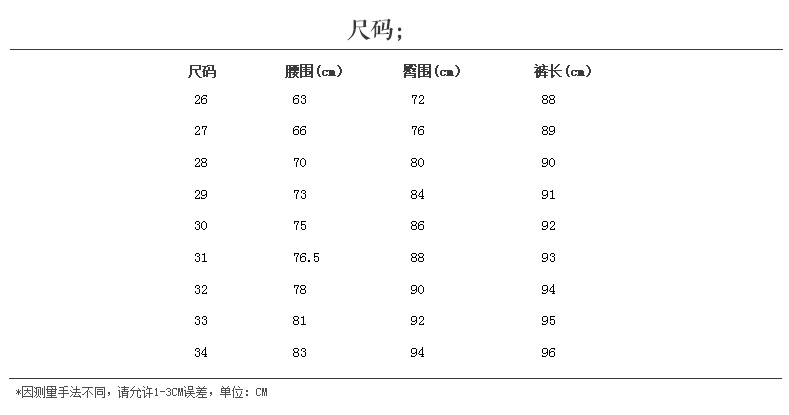 尺码;

| 尺码 | 腰围(cm) | 臀围(cm) | 裤长(cm) |
|---|---|---|---|
| 26 | 63 | 72 | 88 |
| 27 | 66 | 76 | 89 |
| 28 | 70 | 80 | 90 |
| 29 | 73 | 84 | 91 |
| 30 | 75 | 86 | 92 |
| 31 | 76.5 | 88 | 93 |
| 32 | 78 | 90 | 94 |
| 33 | 81 | 92 | 95 |
| 34 | 83 | 94 | 96 |

*因测量手法不同，请允许1-3CM误差，单位：CM